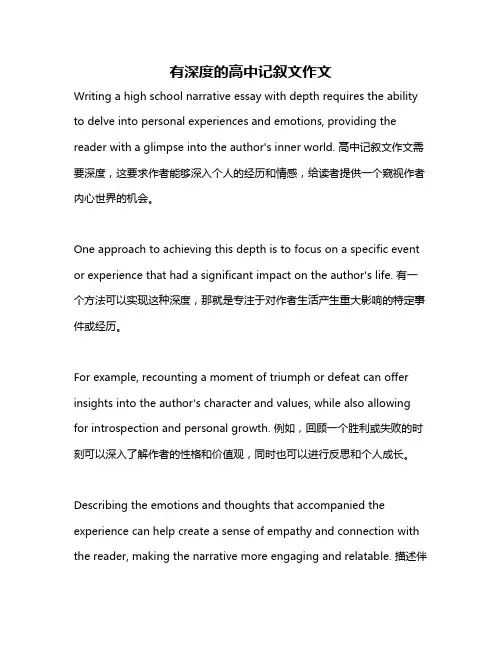 有深度的高中记叙文作文

Writing a high school narrative essay with depth requires the ability to delve into personal experiences and emotions, providing the reader with a glimpse into the author's inner world. 高中记叙文作文需要深度，这要求作者能够深入个人的经历和情感，给读者提供一个窥视作者内心世界的机会。

One approach to achieving this depth is to focus on a specific event or experience that had a significant impact on the author's life. 有一个方法可以实现这种深度，那就是专注于对作者生活产生重大影响的特定事件或经历。

For example, recounting a moment of triumph or defeat can offer insights into the author's character and values, while also allowing for introspection and personal growth. 例如，回顾一个胜利或失败的时刻可以深入了解作者的性格和价值观，同时也可以进行反思和个人成长。

Describing the emotions and thoughts that accompanied the experience can help create a sense of empathy and connection with the reader, making the narrative more engaging and relatable. 描述伴